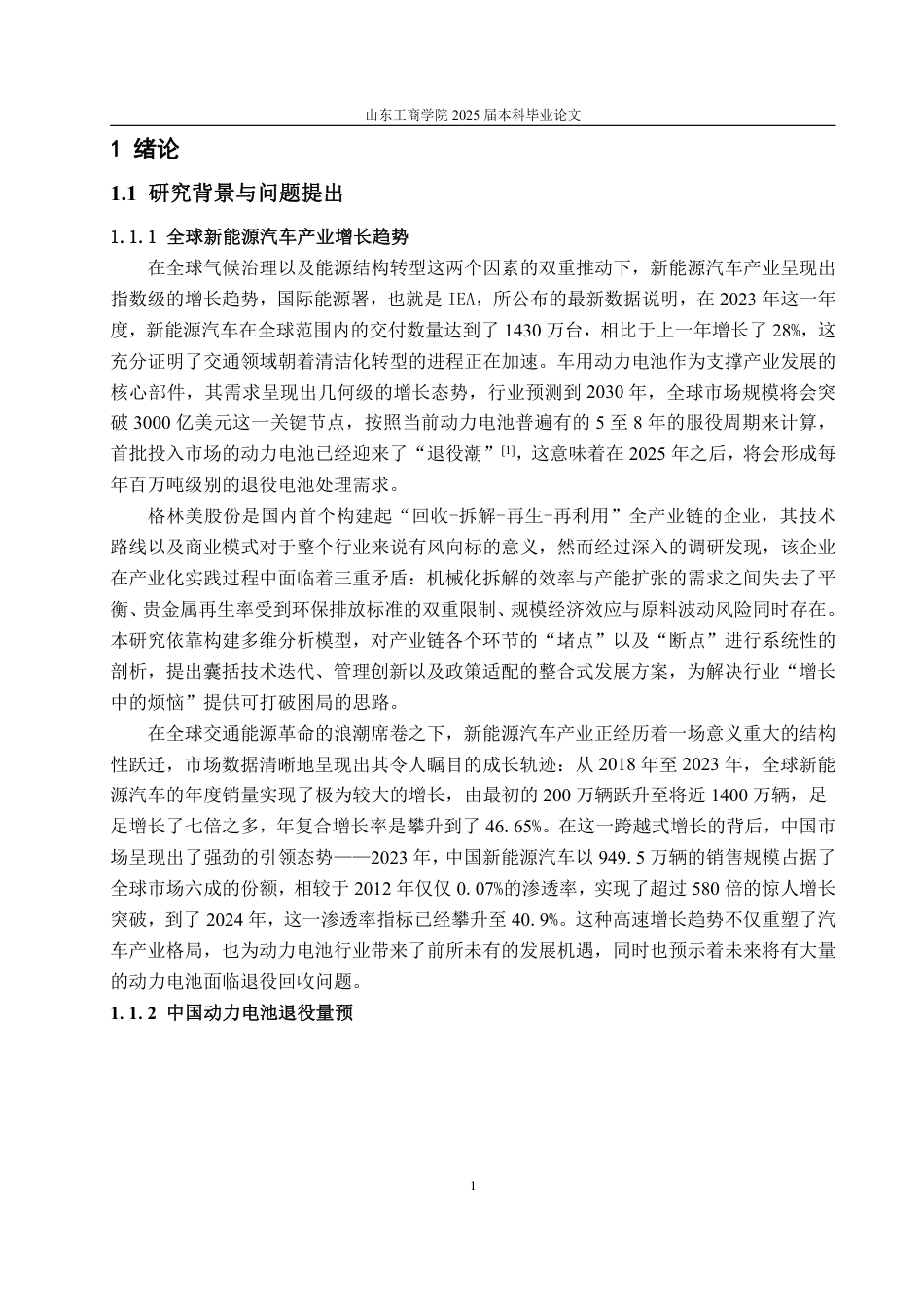 山东工商学院 2025 届本科毕业论文

1 绪论

1.1 研究背景与问题提出

1.1.1 全球新能源汽车产业增长趋势

在全球气候治理以及能源结构转型这两个因素的双重推动下，新能源汽车产业呈现出指数级的增长趋势，国际能源署，也就是 IEA，所公布的最新数据说明，在 2023 年这一年度，新能源汽车在全球范围内的交付数量达到了 1430 万台，相比于上一年增长了 28%，这充分证明了交通领域朝着清洁化转型的进程正在加速。车用动力电池作为支撑产业发展的核心部件，其需求呈现出几何级的增长态势，行业预测到 2030 年，全球市场规模将会突破 3000 亿美元这一关键节点，按照当前动力电池普遍有的 5 至 8 年的服役周期来计算，首批投入市场的动力电池已经迎来了“退役潮”$^{[1]}$，这意味着在 2025 年之后，将会形成每年百万吨级别的退役电池处理需求。

格林美股份是国内首个构建起“回收-拆解-再生-再利用”全产业链的企业，其技术路线以及商业模式对于整个行业来说有风向标的意义，然而经过深入的调研发现，该企业在产业化实践过程中面临着三重矛盾：机械化拆解的效率与产能扩张的需求之间失去了平衡、贵金属再生率受到环保排放标准的双重限制、规模经济效应与原料波动风险同时存在。本研究依靠构建多维分析模型，对产业链各个环节的“堵点”以及“断点”进行系统性的剖析，提出囊括技术迭代、管理创新以及政策适配的整合式发展方案，为解决行业“增长中的烦恼”提供可打破困局的思路。

在全球交通能源革命的浪潮席卷之下，新能源汽车产业正经历着一场意义重大的结构性跃迁，市场数据清晰地呈现出其令人瞩目的成长轨迹：从 2018 年至 2023 年，全球新能源汽车的年度销量实现了极为较大的增长，由最初的 200 万辆跃升至将近 1400 万辆，足足增长了七倍之多，年复合增长率是攀升到了 46.65%。在这一跨越式增长的背后，中国市场呈现出了强劲的引领态势——2023 年，中国新能源汽车以 949.5 万辆的销售规模占据了全球市场六成的份额，相较于 2012 年仅仅 0.07%的渗透率，实现了超过 580 倍的惊人增长突破，到了 2024 年，这一渗透率指标已经攀升至 40.9%。这种高速增长趋势不仅重塑了汽车产业格局，也为动力电池行业带来了前所未有的发展机遇，同时也预示着未来将有大量的动力电池面临退役回收问题。

1.1.2 中国动力电池退役量预

1